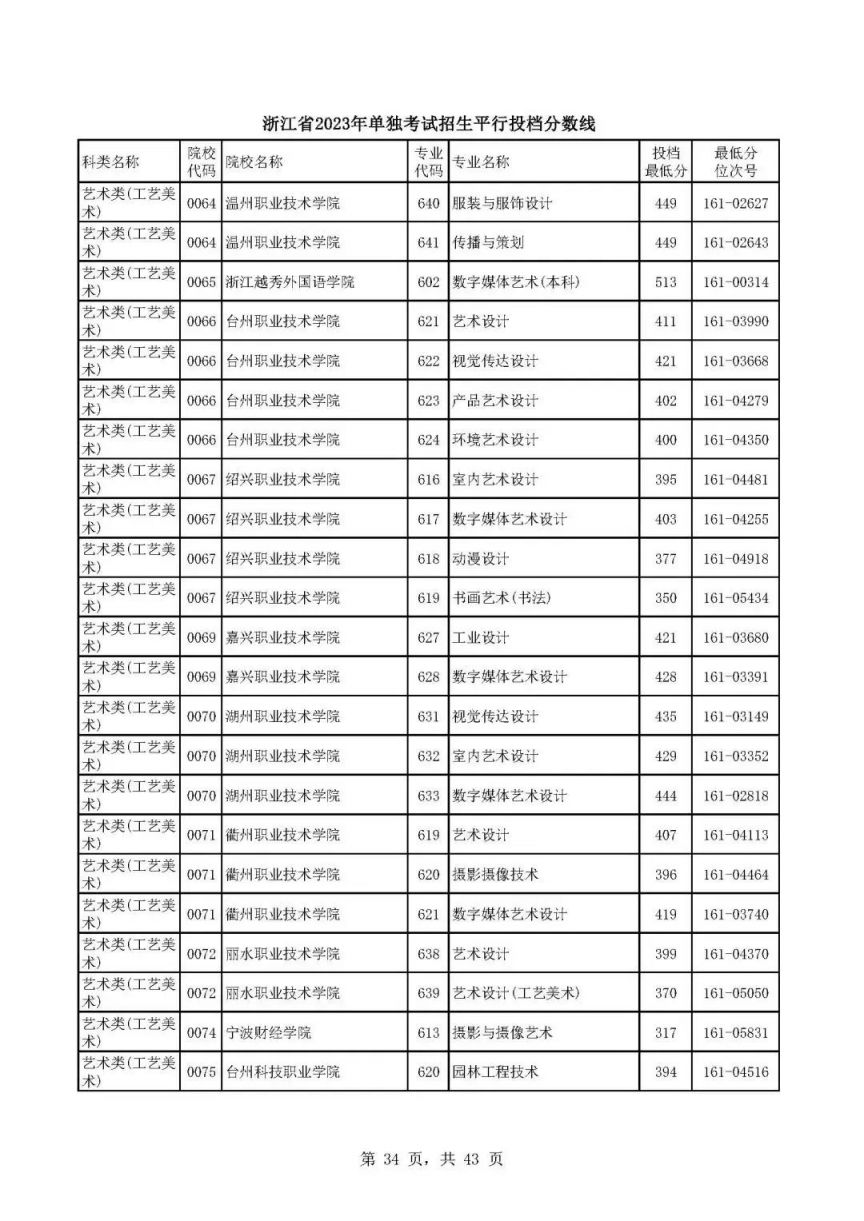 浙江省2023年单独考试招生平行投档分数线

| 科类名称 | 院校代码 | 院校名称 | 专业代码 | 专业名称 | 投档最低分 | 最低分位次号 |
|---|---|---|---|---|---|---|
| 艺术类(工艺美术) | 0064 | 温州职业技术学院 | 640 | 服装与服饰设计 | 449 | 161-02627 |
| 艺术类(工艺美术) | 0064 | 温州职业技术学院 | 641 | 传播与策划 | 449 | 161-02643 |
| 艺术类(工艺美术) | 0065 | 浙江越秀外国语学院 | 602 | 数字媒体艺术(本科) | 513 | 161-00314 |
| 艺术类(工艺美术) | 0066 | 台州职业技术学院 | 621 | 艺术设计 | 411 | 161-03990 |
| 艺术类(工艺美术) | 0066 | 台州职业技术学院 | 622 | 视觉传达设计 | 421 | 161-03668 |
| 艺术类(工艺美术) | 0066 | 台州职业技术学院 | 623 | 产品艺术设计 | 402 | 161-04279 |
| 艺术类(工艺美术) | 0066 | 台州职业技术学院 | 624 | 环境艺术设计 | 400 | 161-04350 |
| 艺术类(工艺美术) | 0067 | 绍兴职业技术学院 | 616 | 室内艺术设计 | 395 | 161-04481 |
| 艺术类(工艺美术) | 0067 | 绍兴职业技术学院 | 617 | 数字媒体艺术设计 | 403 | 161-04255 |
| 艺术类(工艺美术) | 0067 | 绍兴职业技术学院 | 618 | 动漫设计 | 377 | 161-04918 |
| 艺术类(工艺美术) | 0067 | 绍兴职业技术学院 | 619 | 书画艺术(书法) | 350 | 161-05434 |
| 艺术类(工艺美术) | 0069 | 嘉兴职业技术学院 | 627 | 工业设计 | 421 | 161-03680 |
| 艺术类(工艺美术) | 0069 | 嘉兴职业技术学院 | 628 | 数字媒体艺术设计 | 428 | 161-03391 |
| 艺术类(工艺美术) | 0070 | 湖州职业技术学院 | 631 | 视觉传达设计 | 435 | 161-03149 |
| 艺术类(工艺美术) | 0070 | 湖州职业技术学院 | 632 | 室内艺术设计 | 429 | 161-03352 |
| 艺术类(工艺美术) | 0070 | 湖州职业技术学院 | 633 | 数字媒体艺术设计 | 444 | 161-02818 |
| 艺术类(工艺美术) | 0071 | 衢州职业技术学院 | 619 | 艺术设计 | 407 | 161-04113 |
| 艺术类(工艺美术) | 0071 | 衢州职业技术学院 | 620 | 摄影摄像技术 | 396 | 161-04464 |
| 艺术类(工艺美术) | 0071 | 衢州职业技术学院 | 621 | 数字媒体艺术设计 | 419 | 161-03740 |
| 艺术类(工艺美术) | 0072 | 丽水职业技术学院 | 638 | 艺术设计 | 399 | 161-04370 |
| 艺术类(工艺美术) | 0072 | 丽水职业技术学院 | 639 | 艺术设计(工艺美术) | 370 | 161-05050 |
| 艺术类(工艺美术) | 0074 | 宁波财经学院 | 613 | 摄影与摄像艺术 | 317 | 161-05831 |
| 艺术类(工艺美术) | 0075 | 台州科技职业学院 | 620 | 园林工程技术 | 394 | 161-04516 |

第 34 页，共 43 页